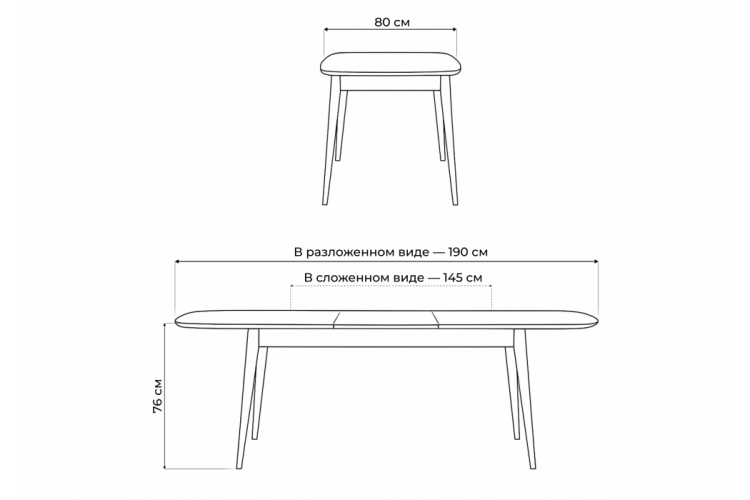 80 см

В разложенном виде — 190 см

В сложенном виде — 145 см

76 см